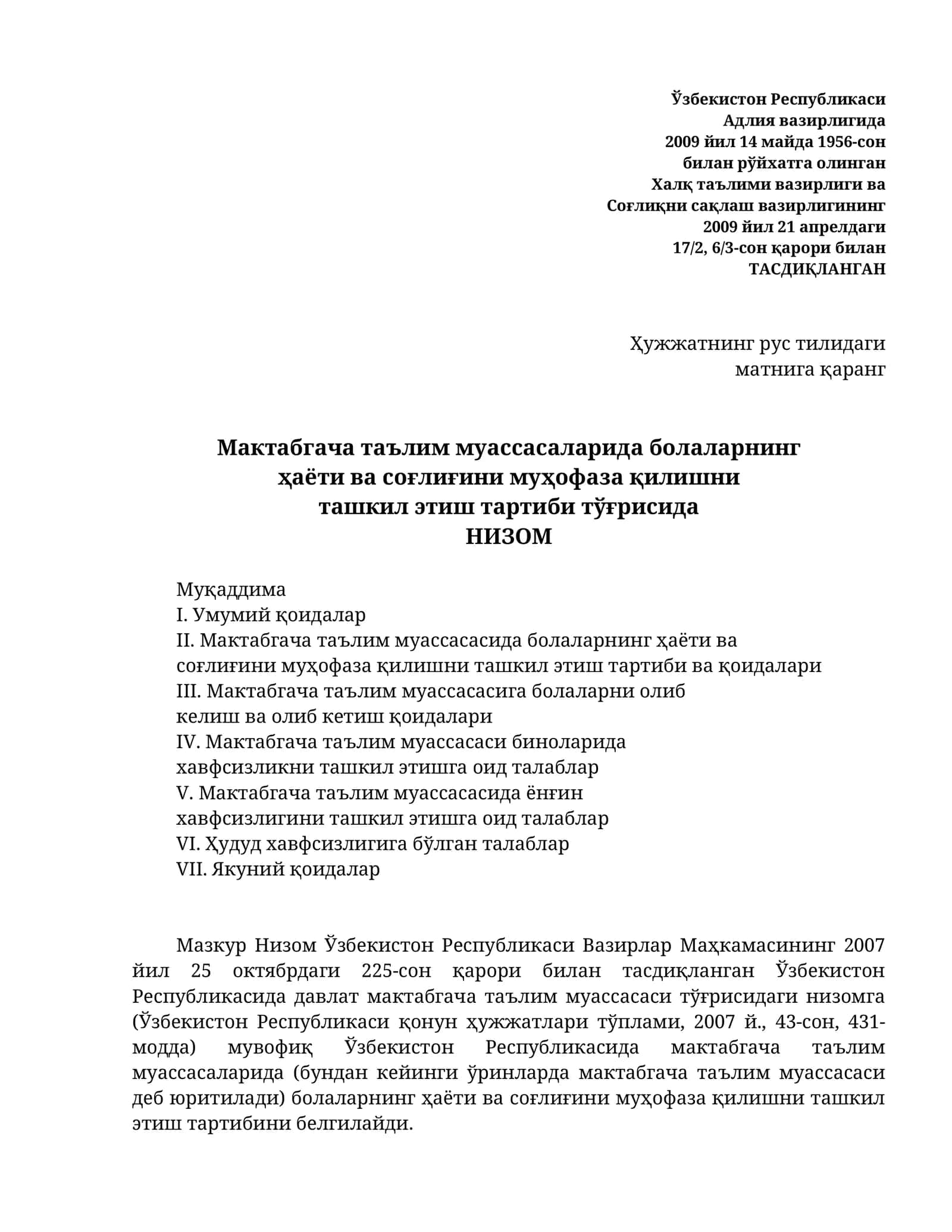 Ўзбекистон Республикаси
Адлия вазирлигида
2009 йил 14 майда 1956-сон
билан рўйхатга олинган
Халқ таълими вазирлиги ва
Соғлиқни сақлаш вазирлигининг
2009 йил 21 апрелдаги
17/2, 6/3-сон қарори билан
ТАСДИҚЛАНГАН

Ҳужжатнинг рус тилидаги
матнига қаранг

Мактабгача таълим муассасаларида болаларнинг
ҳаёти ва соғлиғини муҳофаза қилишни
ташкил этиш тартиби тўғрисида
НИЗОМ

Муқаддима
I. Умумий қоидалар
II. Мактабгача таълим муассасасида болаларнинг ҳаёти ва соғлиғини муҳофаза қилишни ташкил этиш тартиби ва қоидалари
III. Мактабгача таълим муассасасига болаларни олиб келиш ва олиб кетиш қоидалари
IV. Мактабгача таълим муассасаси биноларида хавфсизликни ташкил этишга оид талаблар
V. Мактабгача таълим муассасасида ёнғин хавфсизлигини ташкил этишга оид талаблар
VI. Ҳудуд хавфсизлигига бўлган талаблар
VII. Якуний қоидалар

Мазкур Низом Ўзбекистон Республикаси Вазирлар Маҳкамасининг 2007 йил 25 октябрдаги 225-сон қарори билан тасдиқланган Ўзбекистон Республикасида давлат мактабгача таълим муассасаси тўғрисидаги низомга (Ўзбекистон Республикаси қонун ҳужжатлари тўплами, 2007 й., 43-сон, 431-модда) мувофиқ Ўзбекистон Республикасида мактабгача таълим муассасаларида (бундан кейинги ўринларда мактабгача таълим муассасаси деб юритилади) болаларнинг ҳаёти ва соғлиғини муҳофаза қилишни ташкил этиш тартибини белгилайди.